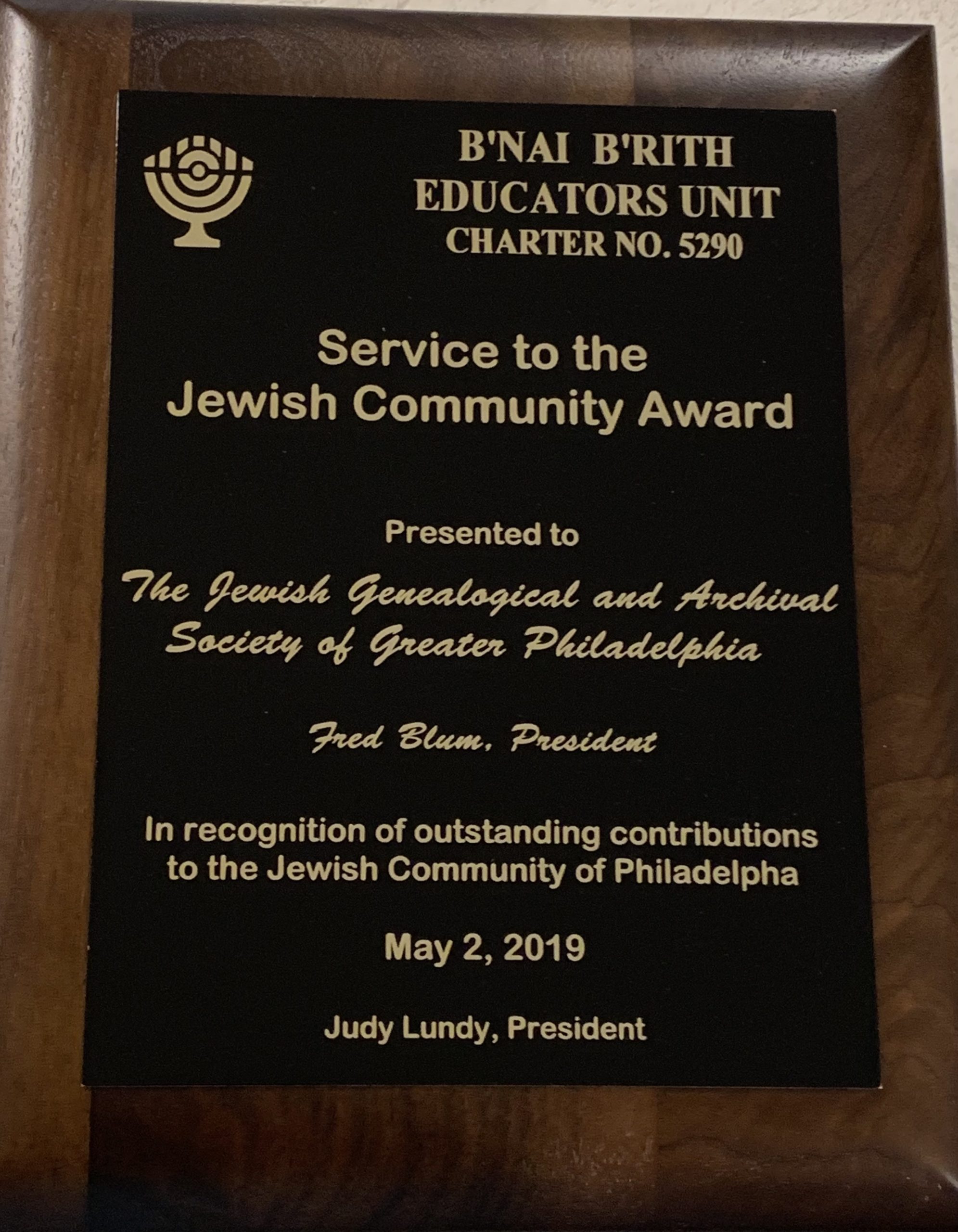 B'NAI B'RITH
EDUCATORS UNIT
CHARTER NO. 5290

Service to the
Jewish Community Award

Presented to

The Jewish Genealogical and Archival
Society of Greater Philadelphia

Fred Blum, President

In recognition of outstanding contributions to the Jewish Community of Philadelpha

May 2, 2019

Judy Lundy, President